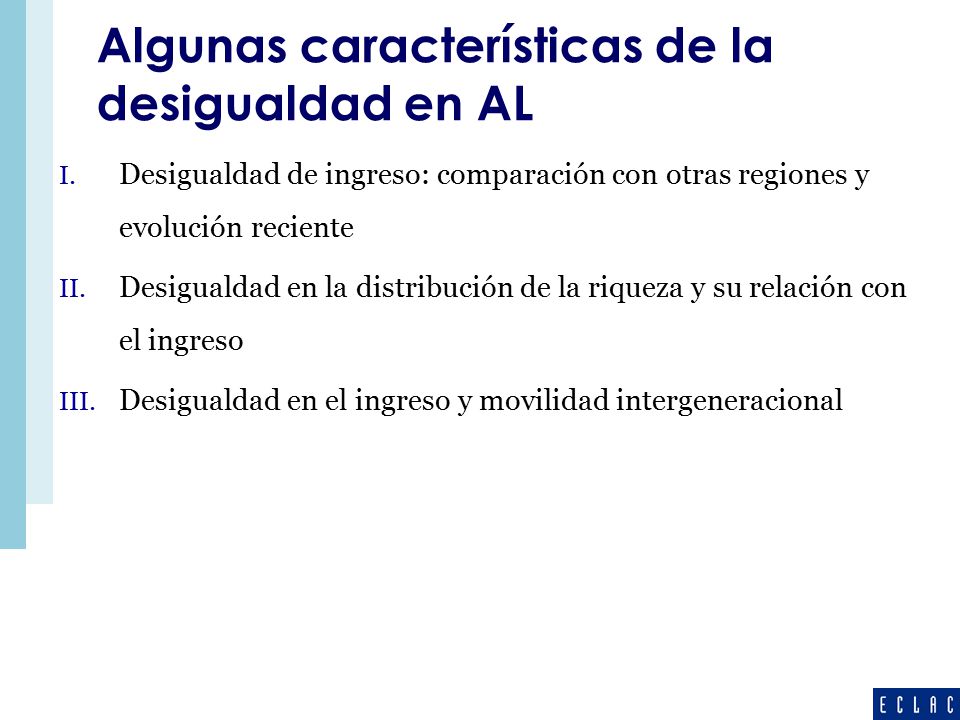 Algunas características de la desigualdad en AL

I. Desigualdad de ingreso: comparación con otras regiones y evolución reciente

II. Desigualdad en la distribución de la riqueza y su relación con el ingreso

III. Desigualdad en el ingreso y movilidad intergeneracional

ECLAC